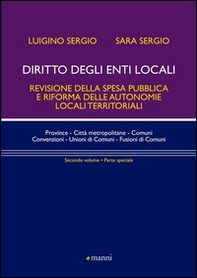 LUIGINO SERGIO SARA SERGIO

DIRITTO DEGLI ENTI LOCALI

REVISIONE DELLA SPESA PUBBLICA E RIFORMA DELLE AUTONOMIE LOCALI TERRITORIALI

Province - Città metropolitane - Comuni
Convenzioni - Unioni di Comuni - Fusioni di Comuni

Secondo volume • Parte speciale

manni